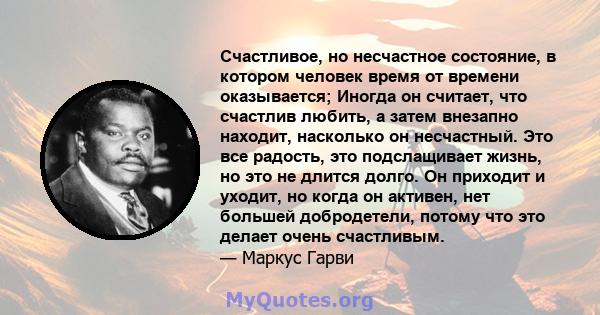 Счастливое, но несчастное состояние, в котором человек время от времени оказывается; Иногда он считает, что счастлив любить, а затем внезапно находит, насколько он несчастный. Это все радость, это подслащивает жизнь, но это не длится долго. Он приходит и уходит, но когда он активен, нет большей добродетели, потому что это делает очень счастливым.
— Маркус Гарви

MyQuotes.org